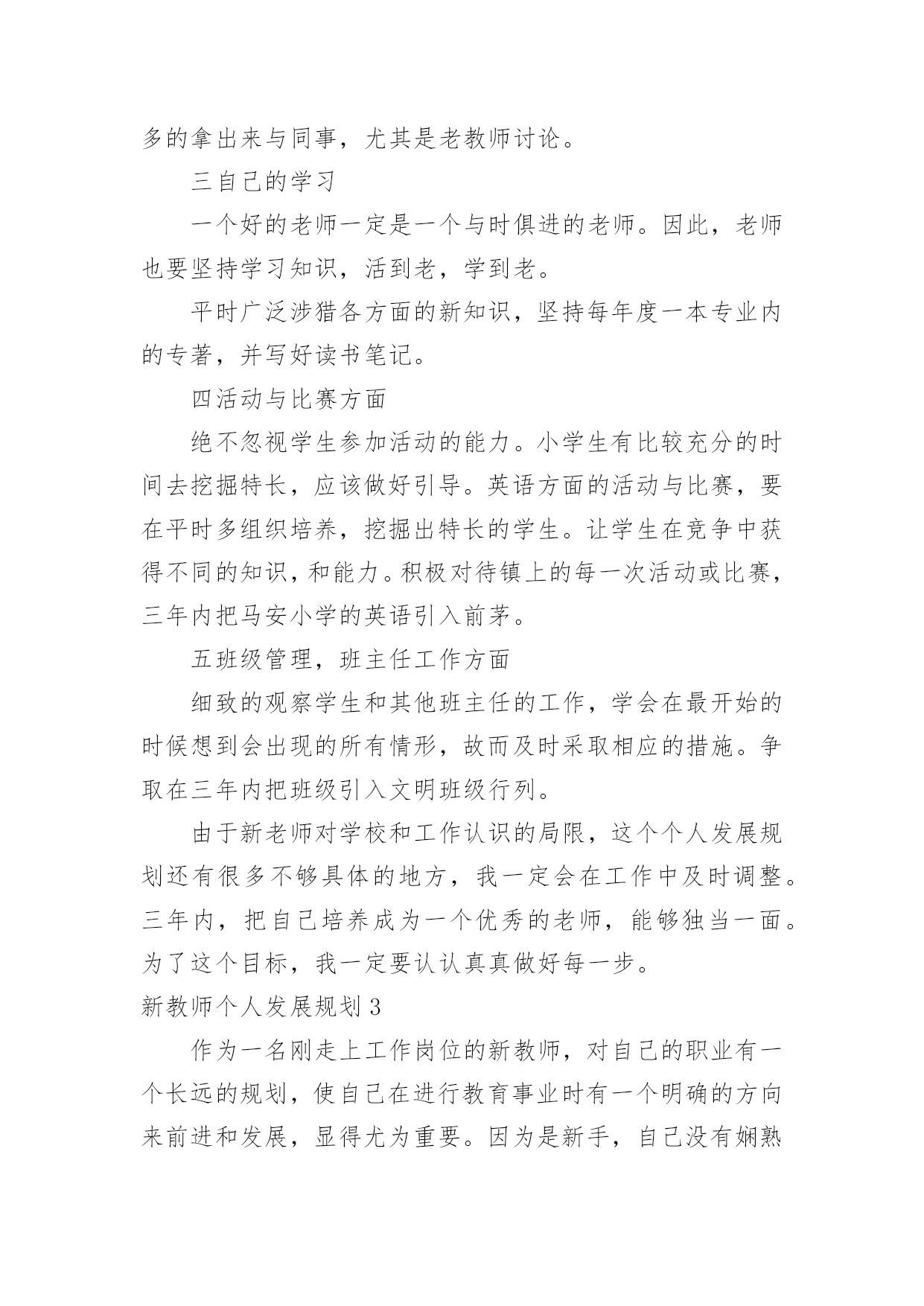 多的拿出来与同事，尤其是老教师讨论。

三自己的学习

一个好的老师一定是一个与时俱进的老师。因此，老师也要坚持学习知识，活到老，学到老。

平时广泛涉猎各方面的新知识，坚持每年度一本专业内的专著，并写好读书笔记。

四活动与比赛方面

绝不忽视学生参加活动的能力。小学生有比较充分的时间去挖掘特长，应该做好引导。英语方面的活动与比赛，要在平时多组织培养，挖掘出特长的学生。让学生在竞争中获得不同的知识，和能力。积极对待镇上的每一次活动或比赛，三年内把马安小学的英语引入前茅。

五班级管理，班主任工作方面

细致的观察学生和其他班主任的工作，学会在最开始的时候想到会出现的所有情形，故而及时采取相应的措施。争取在三年内把班级引入文明班级行列。

由于新老师对学校和工作认识的局限，这个个人发展规划还有很多不够具体的地方，我一定会在工作中及时调整。三年内，把自己培养成为一个优秀的老师，能够独当一面。为了这个目标，我一定要认认真真做好每一步。

新教师个人发展规划 3

作为一名刚走上工作岗位的新教师，对自己的职业有一个长远的规划，使自己在进行教育事业时有一个明确的方向来前进和发展，显得尤为重要。因为是新手，自己没有娴熟